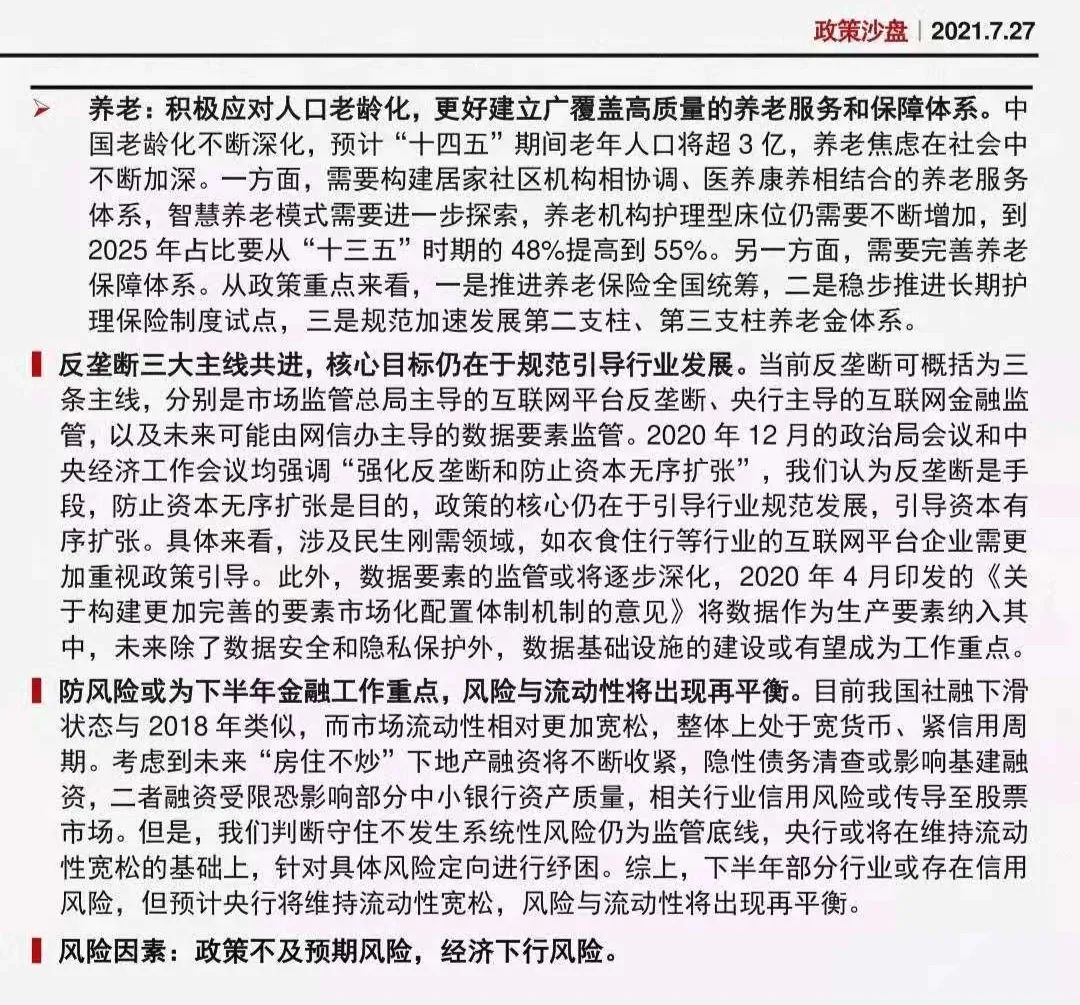 政策沙盘 | 2021.7.27

➢ 养老：积极应对人口老龄化，更好建立广覆盖高质量的养老服务和保障体系。中国老龄化不断深化，预计“十四五”期间老年人口将超3亿，养老焦虑在社会中不断加深。一方面，需要构建居家社区机构相协调、医养康养相结合的养老服务体系，智慧养老模式需要进一步探索，养老机构护理型床位仍需要不断增加，到2025年占比要从“十三五”时期的48%提高到55%。另一方面，需要完善养老保障体系。从政策重点来看，一是推进养老保险全国统筹，二是稳步推进长期护理保险制度试点，三是规范加速发展第二支柱、第三支柱养老金体系。

反垄断三大主线共进，核心目标仍在于规范引导行业发展。当前反垄断可概括为三条主线，分别是市场监管总局主导的互联网平台反垄断、央行主导的互联网金融监管，以及未来可能由网信办主导的数据要素监管。2020年12月的政治局会议和中央经济工作会议均强调“强化反垄断和防止资本无序扩张”，我们认为反垄断是手段，防止资本无序扩张是目的，政策的核心仍在于引导行业规范发展，引导资本有序扩张。具体来看，涉及民生刚需领域，如衣食住行等行业的互联网平台企业需更加重视政策引导。此外，数据要素的监管或将逐步深化，2020年4月印发的《关于构建更加完善的要素市场化配置体制机制的意见》将数据作为生产要素纳入其中，未来除了数据安全和隐私保护外，数据基础设施的建设或有望成为工作重点。

防风险或为下半年金融工作重点，风险与流动性将出现再平衡。目前我国社融下滑状态与2018年类似，而市场流动性相对更加宽松，整体上处于宽货币、紧信用周期。考虑到未来“房住不炒”下地产融资将不断收紧，隐性债务清查或影响基建融资，二者融资受限恐影响部分中小银行资产质量，相关行业信用风险或传导至股票市场。但是，我们判断守住不发生系统性风险仍为监管底线，央行或将在维持流动性宽松的基础上，针对具体风险定向进行纾困。综上，下半年部分行业或存在信用风险，但预计央行将维持流动性宽松，风险与流动性将出现再平衡。

风险因素：政策不及预期风险，经济下行风险。